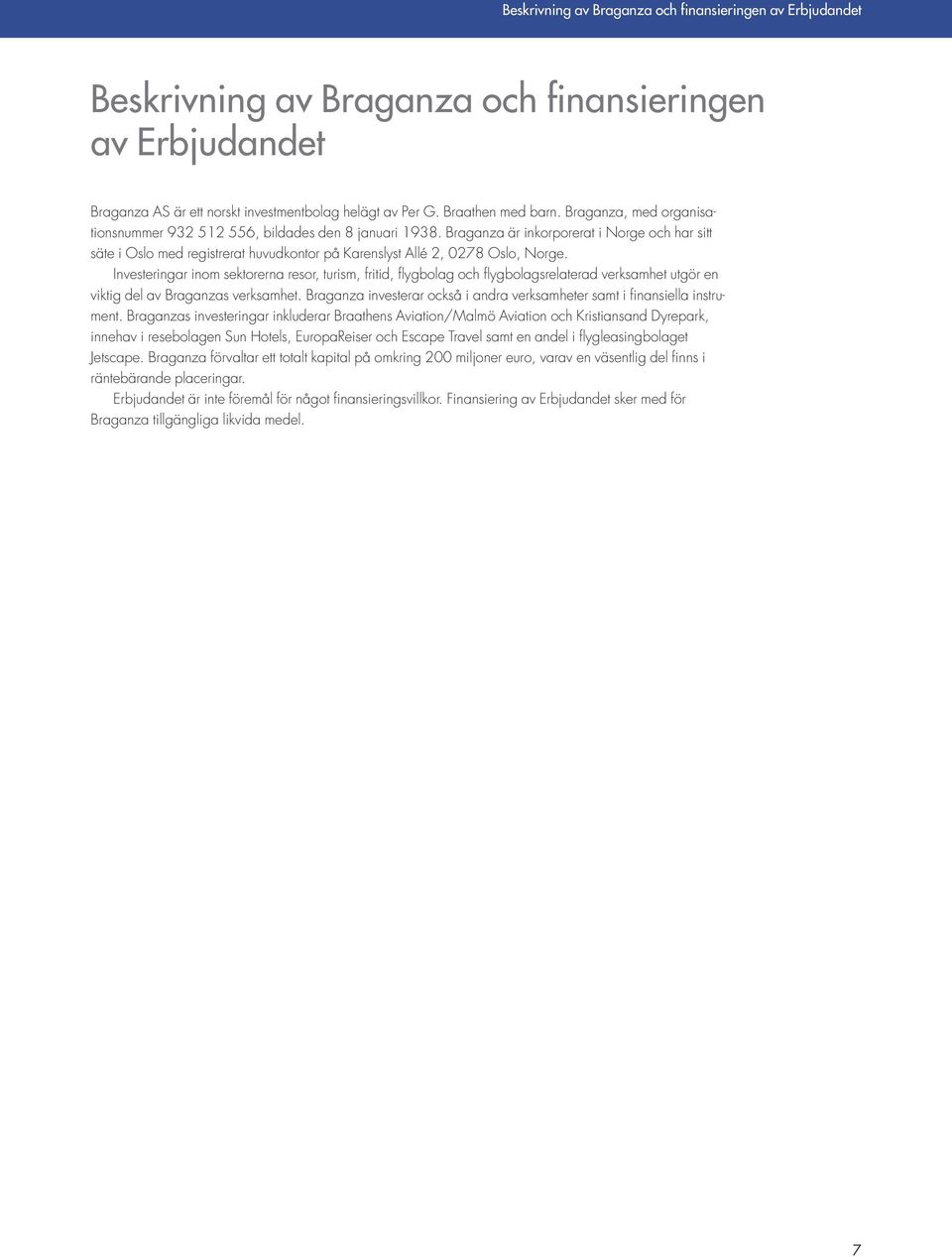 Beskrivning av Braganza och finansieringen av Erbjudandet

Beskrivning av Braganza och finansieringen av Erbjudandet

Braganza AS är ett norskt investmentbolag helägt av Per G. Braathen med barn. Braganza, med organisationsnummer 932 512 556, bildades den 8 januari 1938. Braganza är inkorporerat i Norge och har sitt säte i Oslo med registrerat huvudkontor på Karenslyst Allé 2, 0278 Oslo, Norge.

Investeringar inom sektorerna resor, turism, fritid, flygbolag och flygbolagsrelaterad verksamhet utgör en viktig del av Braganzas verksamhet. Braganza investerar också i andra verksamheter samt i finansiella instrument. Braganzas investeringar inkluderar Braathens Aviation/Malmö Aviation och Kristiansand Dyrepark, innehav i resebolagen Sun Hotels, EuropaReiser och Escape Travel samt en andel i flygleasingbolaget Jetscape. Braganza förvaltar ett totalt kapital på omkring 200 miljoner euro, varav en väsentlig del finns i räntebärande placeringar.

Erbjudandet är inte föremål för något finansieringsvillkor. Finansiering av Erbjudandet sker med för Braganza tillgängliga likvida medel.

7